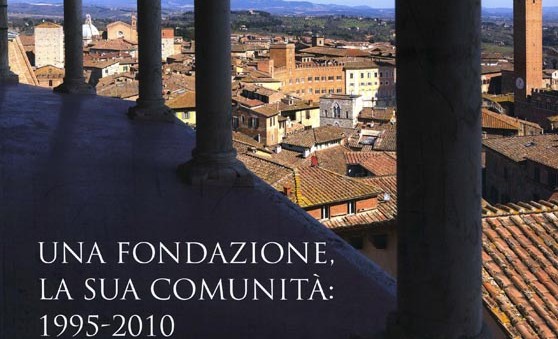 UNA FONDAZIONE,
LA SUA COMUNITÀ:
1995-2010